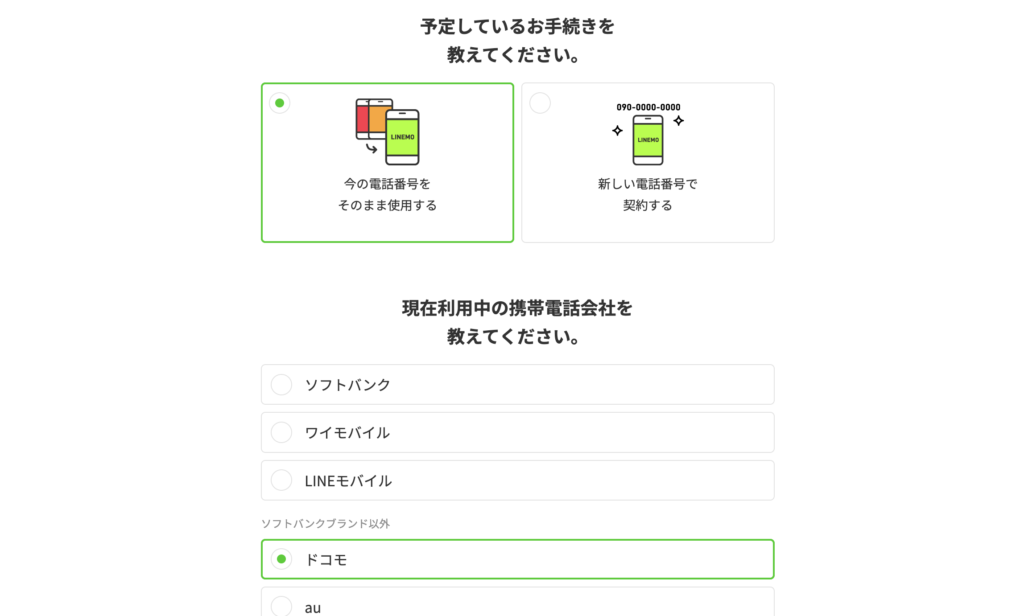 予定しているお手続きを
教えてください。

LINEMO

今の電話番号を
そのまま使用する

090-0000-0000

LINEMO

新しい電話番号で
契約する

現在利用中の携帯電話会社を
教えてください。

ソフトバンク

ワイモバイル

LINEモバイル

ソフトバンクブランド以外

ドコモ

au